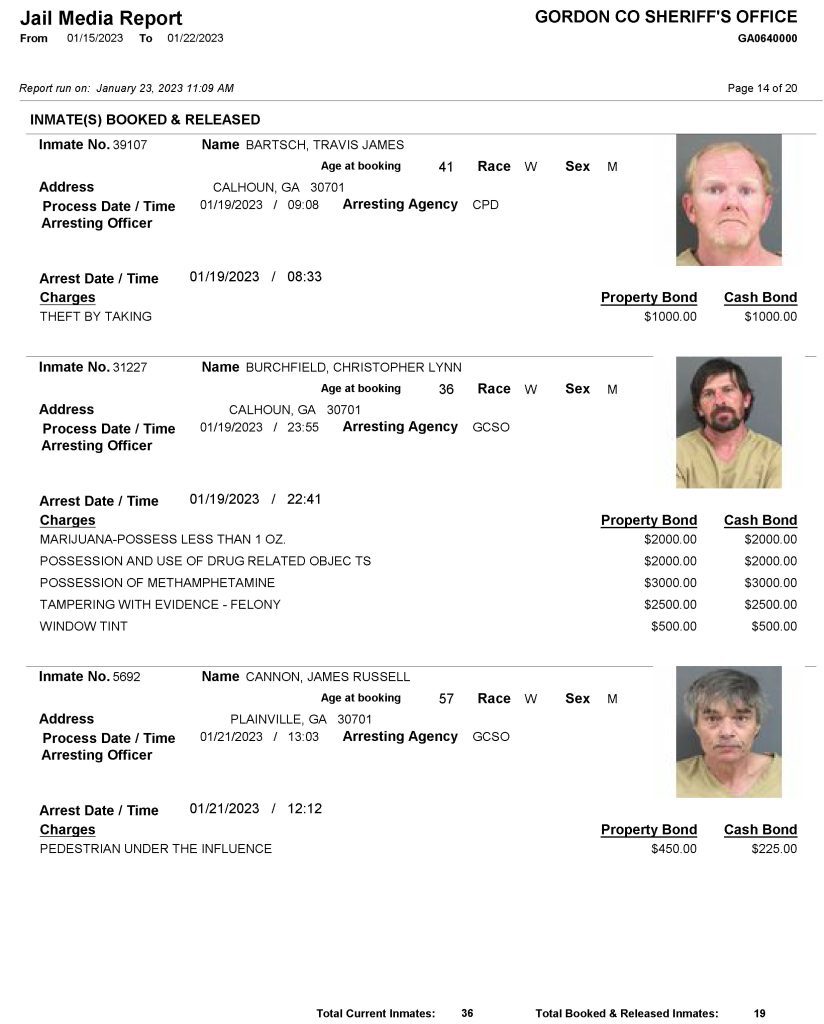 Jail Media Report
From 01/15/2023 To 01/22/2023

GORDON CO SHERIFF'S OFFICE
GA0640000

Report run on: January 23, 2023 11:09 AM

Page 14 of 20

INMATE(S) BOOKED & RELEASED

Inmate No. 39107 Name BARTSCH, TRAVIS JAMES
Age at booking 41 Race W Sex M
Address CALHOUN, GA 30701
Process Date / Time 01/19/2023 / 09:08 Arresting Agency CPD
Arresting Officer

Arrest Date / Time 01/19/2023 / 08:33

| Charges | Property Bond | Cash Bond |
|---|---|---|
| THEFT BY TAKING | $1000.00 | $1000.00 |

Inmate No. 31227 Name BURCHFIELD, CHRISTOPHER LYNN
Age at booking 36 Race W Sex M
Address CALHOUN, GA 30701
Process Date / Time 01/19/2023 / 23:55 Arresting Agency GCSO
Arresting Officer

Arrest Date / Time 01/19/2023 / 22:41

| Charges | Property Bond | Cash Bond |
|---|---|---|
| MARIJUANA-POSSESS LESS THAN 1 OZ. | $2000.00 | $2000.00 |
| POSSESSION AND USE OF DRUG RELATED OBJEC TS | $2000.00 | $2000.00 |
| POSSESSION OF METHAMPHETAMINE | $3000.00 | $3000.00 |
| TAMPERING WITH EVIDENCE - FELONY | $2500.00 | $2500.00 |
| WINDOW TINT | $500.00 | $500.00 |

Inmate No. 5692 Name CANNON, JAMES RUSSELL
Age at booking 57 Race W Sex M
Address PLAINVILLE, GA 30701
Process Date / Time 01/21/2023 / 13:03 Arresting Agency GCSO
Arresting Officer

Arrest Date / Time 01/21/2023 / 12:12

| Charges | Property Bond | Cash Bond |
|---|---|---|
| PEDESTRIAN UNDER THE INFLUENCE | $450.00 | $225.00 |

Total Current Inmates: 36 Total Booked & Released Inmates: 19